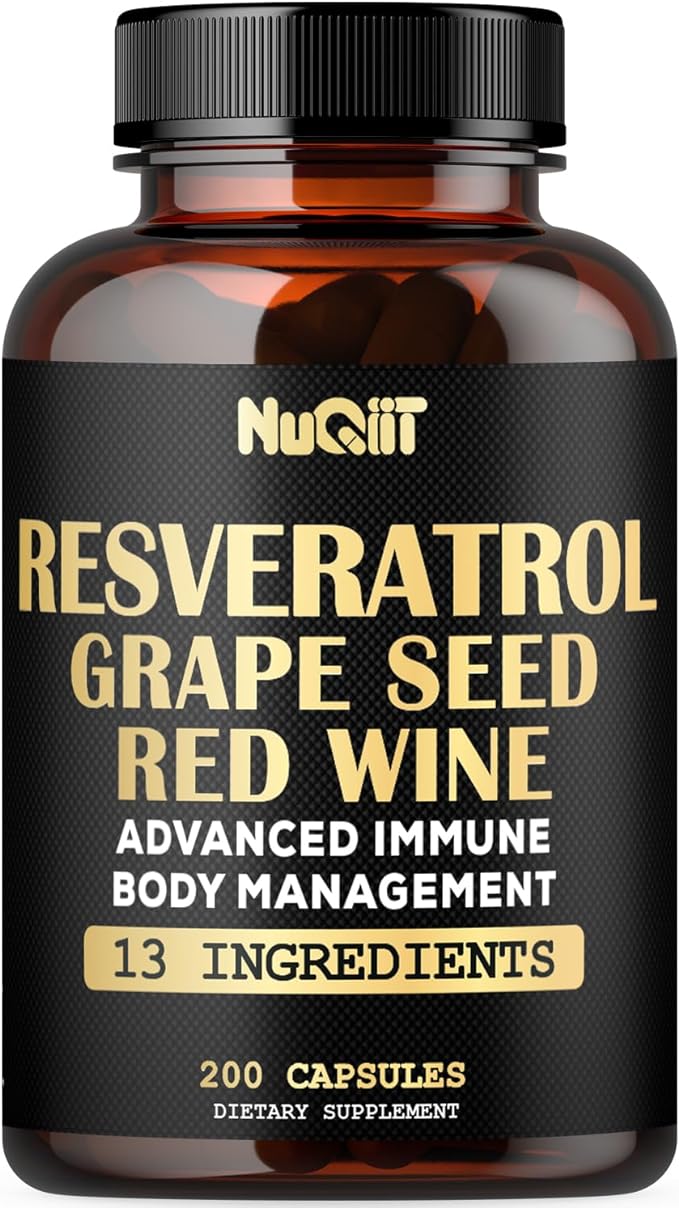 NuQiiT

RESVERATROL
GRAPE SEED
RED WINE

ADVANCED IMMUNE
BODY MANAGEMENT

13 INGREDIENTS

200 CAPSULES
DIETARY SUPPLEMENT